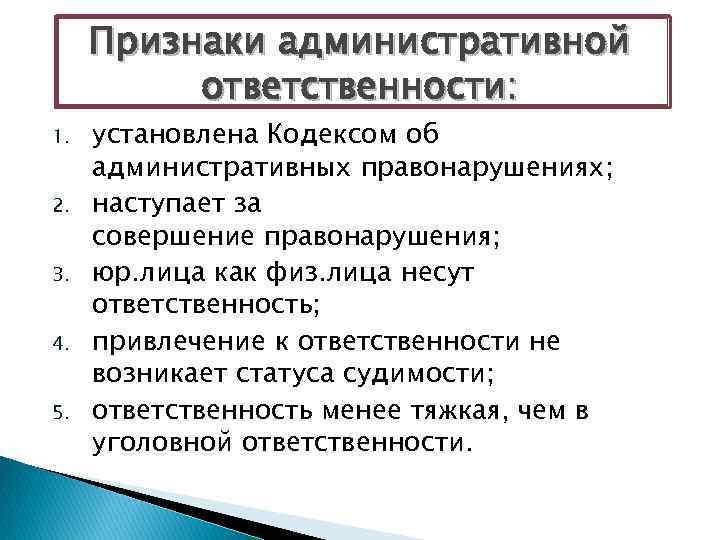 Признаки административной ответственности:

1. установлена Кодексом об административных правонарушениях;
2. наступает за совершение правонарушения;
3. юр.лица как физ.лица несут ответственность;
4. привлечение к ответственности не возникает статуса судимости;
5. ответственность менее тяжкая, чем в уголовной ответственности.